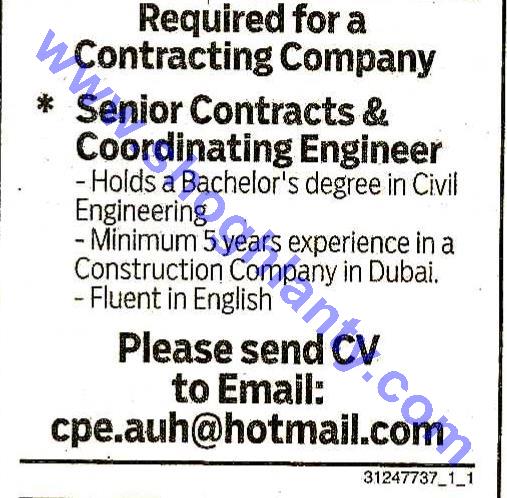 Required for a Contracting Company

* Senior Contracts & Coordinating Engineer

- Holds a Bachelor's degree in Civil Engineering

- Minimum 5 years experience in a Construction Company in Dubai.

- Fluent in English

Please send CV to Email: cpe.auh@hotmail.com

31247737_1_1

www.shoghlanty.com